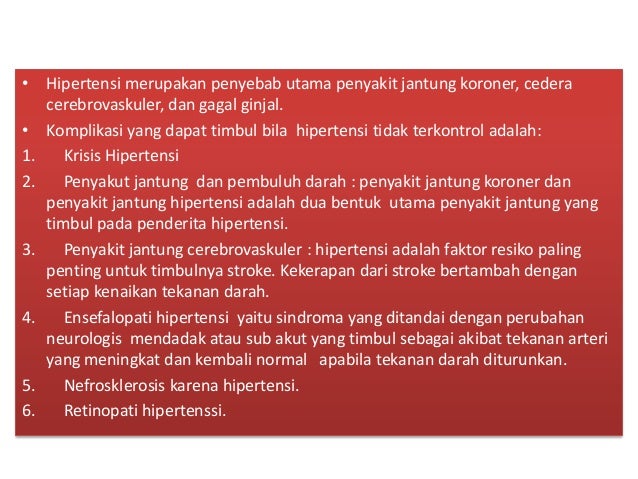 • Hipertensi merupakan penyebab utama penyakit jantung koroner, cedera cerebrovaskuler, dan gagal ginjal.

• Komplikasi yang dapat timbul bila hipertensi tidak terkontrol adalah:

1. Krisis Hipertensi

2. Penyakut jantung dan pembuluh darah : penyakit jantung koroner dan penyakit jantung hipertensi adalah dua bentuk utama penyakit jantung yang timbul pada penderita hipertensi.

3. Penyakit jantung cerebrovaskuler : hipertensi adalah faktor resiko paling penting untuk timbulnya stroke. Kekerapan dari stroke bertambah dengan setiap kenaikan tekanan darah.

4. Ensefalopati hipertensi yaitu sindroma yang ditandai dengan perubahan neurologis mendadak atau sub akut yang timbul sebagai akibat tekanan arteri yang meningkat dan kembali normal apabila tekanan darah diturunkan.

5. Nefrosklerosis karena hipertensi.

6. Retinopati hipertenssi.